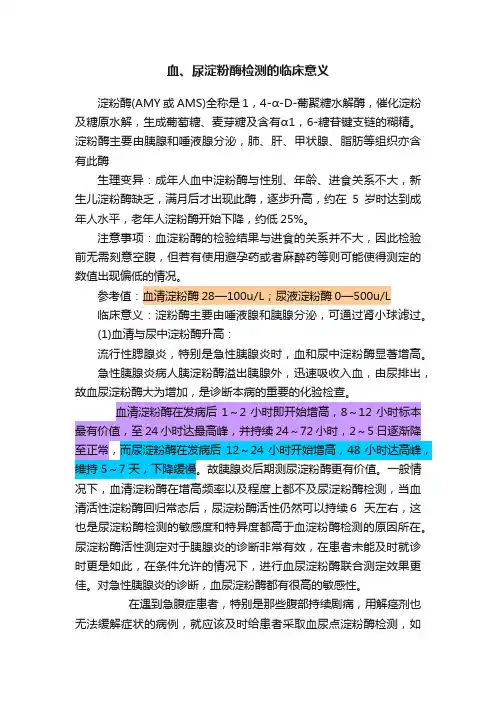 血、尿淀粉酶检测的临床意义

淀粉酶(AMY 或 AMS)全称是 1，4-α-D-葡聚糖水解酶，催化淀粉及糖原水解，生成葡萄糖、麦芽糖及含有α1，6-糖苷键支链的糊精。淀粉酶主要由胰腺和唾液腺分泌，肺、肝、甲状腺、脂肪等组织亦含有此酶

生理变异：成年人血中淀粉酶与性别、年龄、进食关系不大，新生儿淀粉酶缺乏，满月后才出现此酶，逐步升高，约在 5 岁时达到成年人水平，老年人淀粉酶开始下降，约低 25%。

注意事项：血淀粉酶的检验结果与进食的关系并不大，因此检验前无需刻意空腹，但若有使用避孕药或者麻醉药等则可能使得测定的数值出现偏低的情况。

参考值：血清淀粉酶 28—100u/L；尿液淀粉酶 0—500u/L

临床意义：淀粉酶主要由唾液腺和胰腺分泌，可通过肾小球滤过。

(1)血清与尿中淀粉酶升高：

流行性腮腺炎，特别是急性胰腺炎时，血和尿中淀粉酶显著增高。

急性胰腺炎病人胰淀粉酶溢出胰腺外，迅速吸收入血，由尿排出，故血尿淀粉酶大为增加，是诊断本病的重要的化验检查。

血清淀粉酶在发病后 1～2 小时即开始增高，8～12 小时标本最有价值，至 24 小时达最高峰，并持续 24～72 小时，2～5 日逐渐降至正常，而尿淀粉酶在发病后 12～24 小时开始增高，48 小时达高峰，维持 5～7 天，下降缓慢。故胰腺炎后期测尿淀粉酶更有价值。一般情况下，血清淀粉酶在增高频率以及程度上都不及尿淀粉酶检测，当血清活性淀粉酶回归常态后，尿淀粉酶活性仍然可以持续 6 天左右，这也是尿淀粉酶检测的敏感度和特异度都高于血淀粉酶检测的原因所在。尿淀粉酶活性测定对于胰腺炎的诊断非常有效，在患者未能及时就诊时更是如此，在条件允许的情况下，进行血尿淀粉酶联合测定效果更佳。对急性胰腺炎的诊断，血尿淀粉酶都有很高的敏感性。

在遇到急腹症患者，特别是那些腹部持续剧痛，用解痉剂也无法缓解症状的病例，就应该及时给患者采取血尿点淀粉酶检测，如